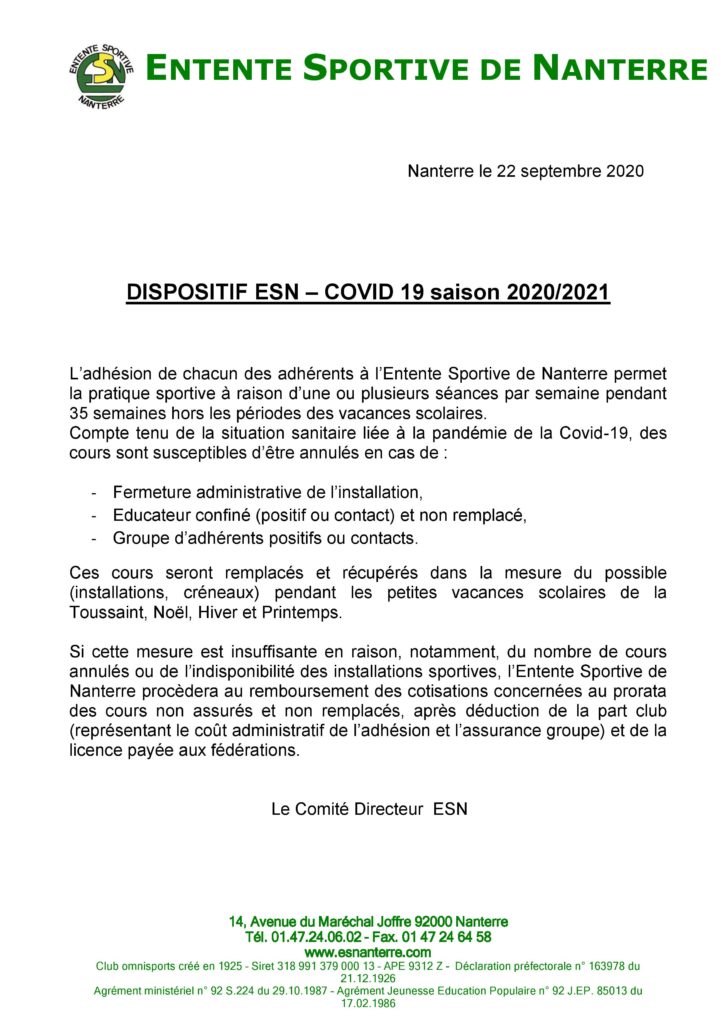 ENTENTE SPORTIVE
ESN
NANTERRE

ENTENTE SPORTIVE DE NANTERRE

Nanterre le 22 septembre 2020

DISPOSITIF ESN – COVID 19 saison 2020/2021

L'adhésion de chacun des adhérents à l'Entente Sportive de Nanterre permet la pratique sportive à raison d'une ou plusieurs séances par semaine pendant 35 semaines hors les périodes des vacances scolaires.
Compte tenu de la situation sanitaire liée à la pandémie de la Covid-19, des cours sont susceptibles d'être annulés en cas de :

- Fermeture administrative de l'installation,
- Educateur confiné (positif ou contact) et non remplacé,
- Groupe d'adhérents positifs ou contacts.

Ces cours seront remplacés et récupérés dans la mesure du possible (installations, créneaux) pendant les petites vacances scolaires de la Toussaint, Noël, Hiver et Printemps.

Si cette mesure est insuffisante en raison, notamment, du nombre de cours annulés ou de l'indisponibilité des installations sportives, l'Entente Sportive de Nanterre procèdera au remboursement des cotisations concernées au prorata des cours non assurés et non remplacés, après déduction de la part club (représentant le coût administratif de l'adhésion et l'assurance groupe) et de la licence payée aux fédérations.

Le Comité Directeur ESN

14, Avenue du Maréchal Joffre 92000 Nanterre
Tél. 01.47.24.06.02 - Fax. 01 47 24 64 58
www.esnanterre.com
Club omnisports créé en 1925 - Siret 318 991 379 000 13 - APE 9312 Z - Déclaration préfectorale n° 163978 du 21.12.1926
Agrément ministériel n° 92 S.224 du 29.10.1987 - Agrément Jeunesse Education Populaire n° 92 J.EP. 85013 du 17.02.1986